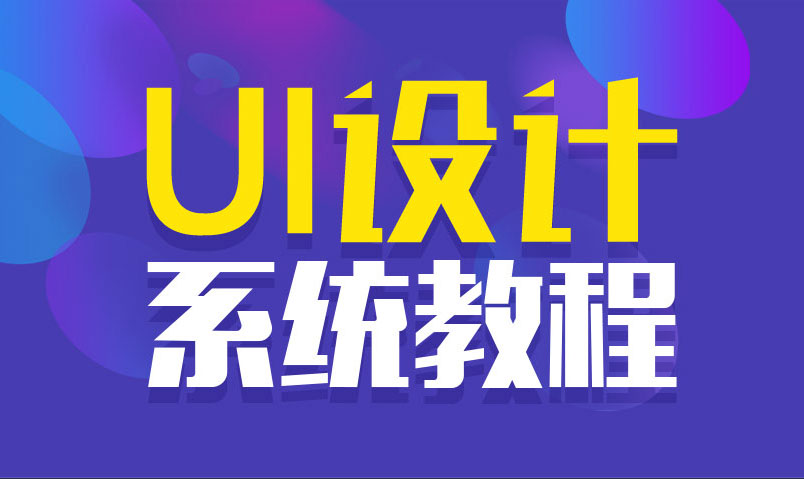 UI设计
系统教程